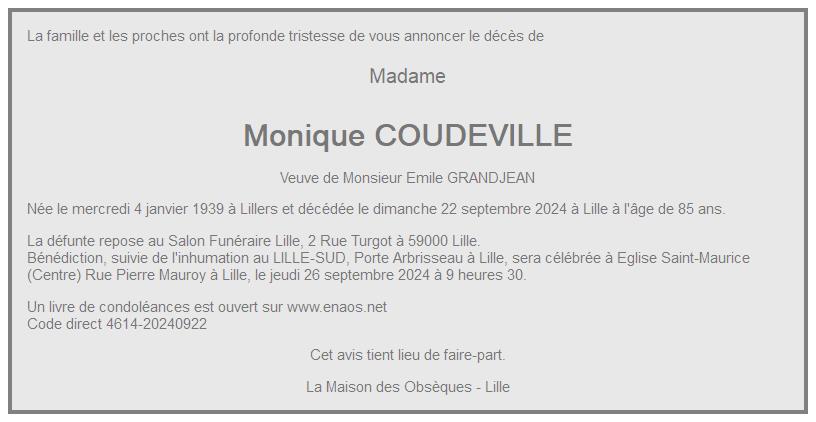 La famille et les proches ont la profonde tristesse de vous annoncer le décès de

Madame

Monique COUDEVILLE

Veuve de Monsieur Emile GRANDJEAN

Née le mercredi 4 janvier 1939 à Lillers et décédée le dimanche 22 septembre 2024 à Lille à l'âge de 85 ans.

La défunte repose au Salon Funéraire Lille, 2 Rue Turgot à 59000 Lille.
Bénédiction, suivie de l'inhumation au LILLE-SUD, Porte Arbrisseau à Lille, sera célébrée à Eglise Saint-Maurice (Centre) Rue Pierre Mauroy à Lille, le jeudi 26 septembre 2024 à 9 heures 30.

Un livre de condoléances est ouvert sur www.enaos.net
Code direct 4614-20240922

Cet avis tient lieu de faire-part.

La Maison des Obsèques - Lille